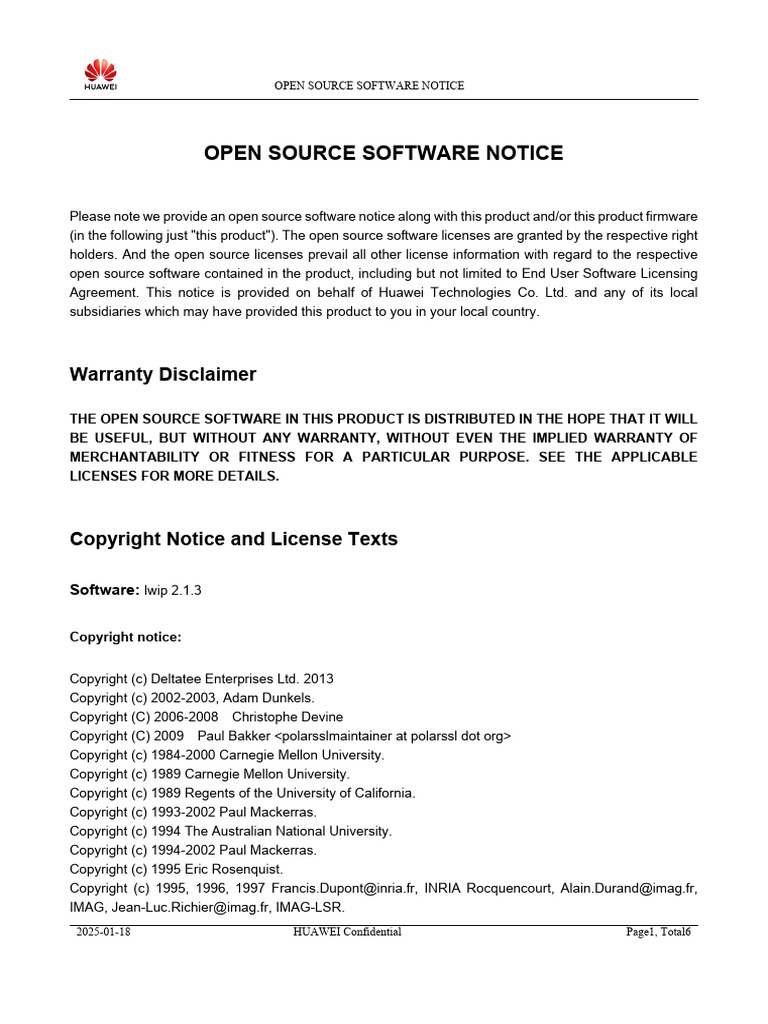 HUAWEI

OPEN SOURCE SOFTWARE NOTICE

OPEN SOURCE SOFTWARE NOTICE

Please note we provide an open source software notice along with this product and/or this product firmware (in the following just "this product"). The open source software licenses are granted by the respective right holders. And the open source licenses prevail all other license information with regard to the respective open source software contained in the product, including but not limited to End User Software Licensing Agreement. This notice is provided on behalf of Huawei Technologies Co. Ltd. and any of its local subsidiaries which may have provided this product to you in your local country.

Warranty Disclaimer

THE OPEN SOURCE SOFTWARE IN THIS PRODUCT IS DISTRIBUTED IN THE HOPE THAT IT WILL BE USEFUL, BUT WITHOUT ANY WARRANTY, WITHOUT EVEN THE IMPLIED WARRANTY OF MERCHANTABILITY OR FITNESS FOR A PARTICULAR PURPOSE. SEE THE APPLICABLE LICENSES FOR MORE DETAILS.

Copyright Notice and License Texts

Software: lwip 2.1.3

Copyright notice:

Copyright (c) Deltatee Enterprises Ltd. 2013
Copyright (c) 2002-2003, Adam Dunkels.
Copyright (C) 2006-2008 Christophe Devine
Copyright (C) 2009 Paul Bakker <polarsslmaintainer at polarssl dot org>
Copyright (c) 1984-2000 Carnegie Mellon University.
Copyright (c) 1989 Carnegie Mellon University.
Copyright (c) 1989 Regents of the University of California.
Copyright (c) 1993-2002 Paul Mackerras.
Copyright (c) 1994 The Australian National University.
Copyright (c) 1994-2002 Paul Mackerras.
Copyright (c) 1995 Eric Rosenquist.
Copyright (c) 1995, 1996, 1997 Francis.Dupont@inria.fr, INRIA Rocquencourt, Alain.Durand@imag.fr, IMAG, Jean-Luc.Richier@imag.fr, IMAG-LSR.

2025-01-18 HUAWEI Confidential Page1, Total6